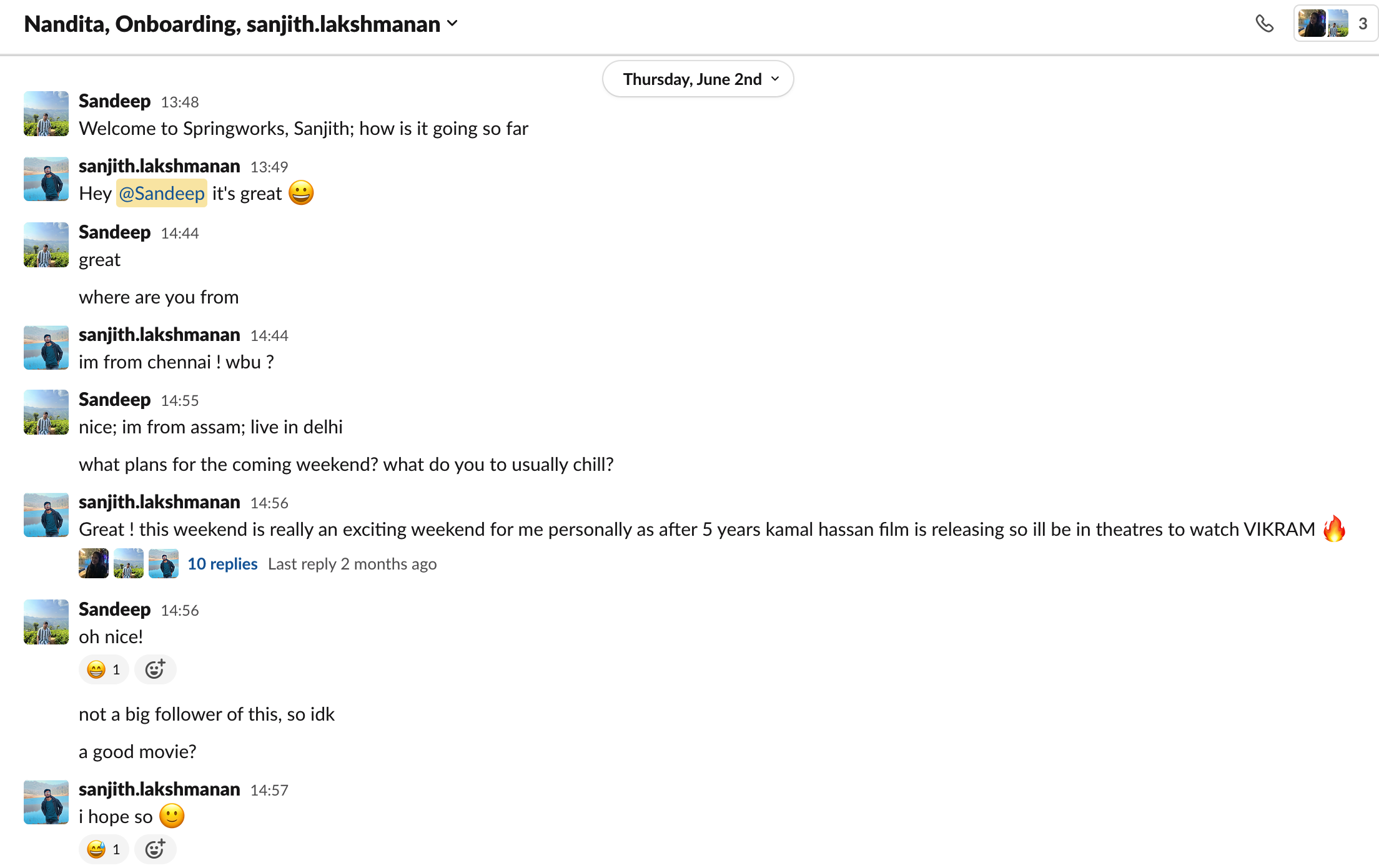 Nandita, Onboarding, sanjith.lakshmanan

3

Thursday, June 2nd

Sandeep 13:48
Welcome to Springworks, Sanjith; how is it going so far

sanjith.lakshmanan 13:49
Hey @Sandeep it's great 😀

Sandeep 14:44
great

where are you from

sanjith.lakshmanan 14:44
im from chennai ! wbu ?

Sandeep 14:55
nice; im from assam; live in delhi

what plans for the coming weekend? what do you to usually chill?

sanjith.lakshmanan 14:56
Great ! this weekend is really an exciting weekend for me personally as after 5 years kamal hassan film is releasing so ill be in theatres to watch VIKRAM 🔥

10 replies Last reply 2 months ago

Sandeep 14:56
oh nice!

😁 1

not a big follower of this, so idk

a good movie?

sanjith.lakshmanan 14:57
i hope so 🙂

😅 1